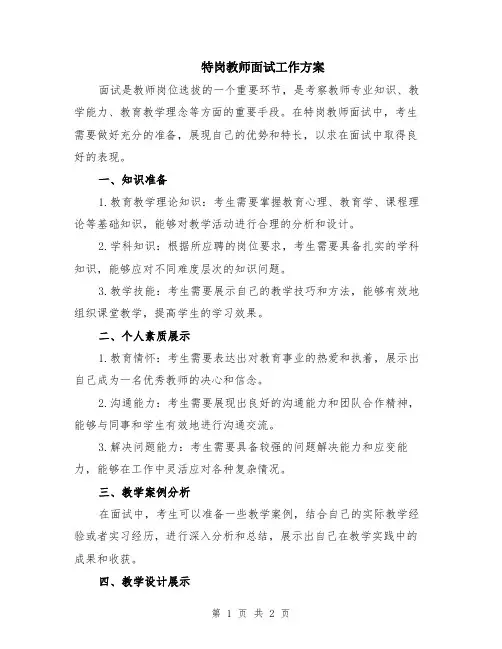 特岗教师面试工作方案

面试是教师岗位选拔的一个重要环节，是考察教师专业知识、教学能力、教育教学理念等方面的重要手段。在特岗教师面试中，考生需要做好充分的准备，展现自己的优势和特长，以求在面试中取得良好的表现。

一、知识准备

1.教育教学理论知识：考生需要掌握教育心理、教育学、课程理论等基础知识，能够对教学活动进行合理的分析和设计。

2.学科知识：根据所应聘的岗位要求，考生需要具备扎实的学科知识，能够应对不同难度层次的知识问题。

3.教学技能：考生需要展示自己的教学技巧和方法，能够有效地组织课堂教学，提高学生的学习效果。

二、个人素质展示

1.教育情怀：考生需要表达出对教育事业的热爱和执着，展示出自己成为一名优秀教师的决心和信念。

2.沟通能力：考生需要展现出良好的沟通能力和团队合作精神，能够与同事和学生有效地进行沟通交流。

3.解决问题能力：考生需要具备较强的问题解决能力和应变能力，能够在工作中灵活应对各种复杂情况。

三、教学案例分析

在面试中，考生可以准备一些教学案例，结合自己的实际教学经验或者实习经历，进行深入分析和总结，展示出自己在教学实践中的成果和收获。

四、教学设计展示

第 1 页 共 2 页